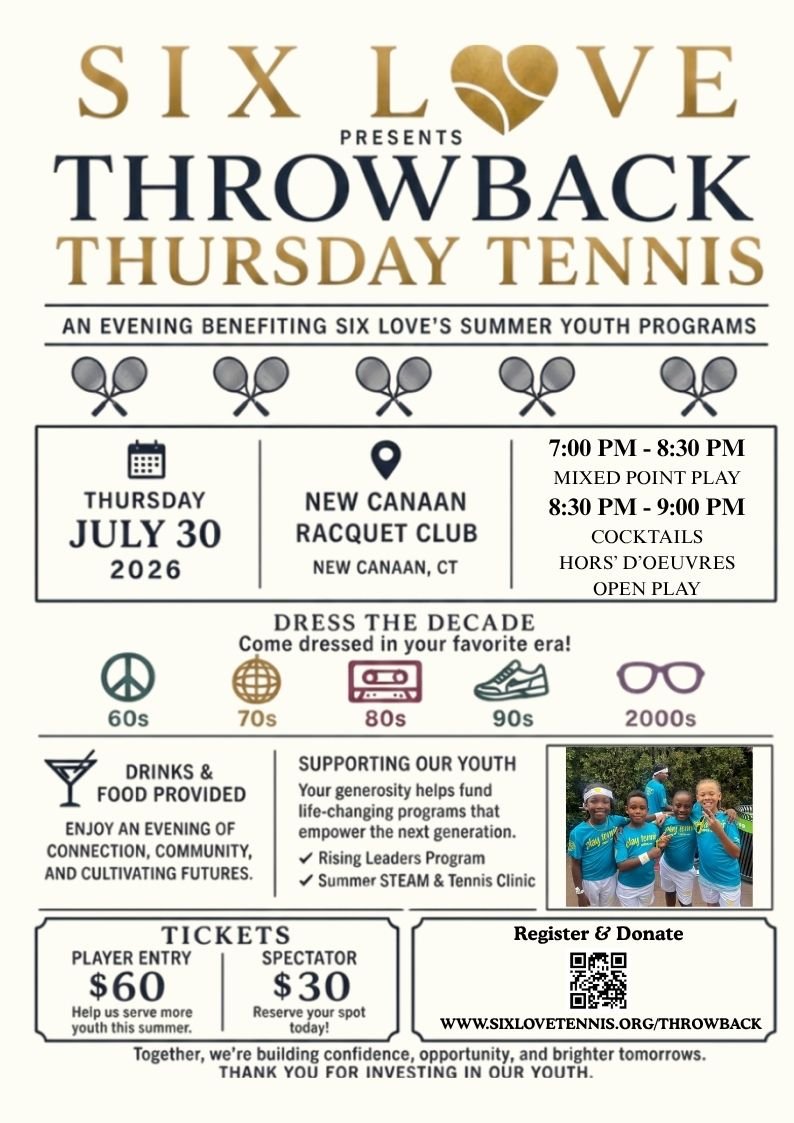 SIX LOVE
PRESENTS
THROWBACK
THURSDAY TENNIS

AN EVENING BENEFITING SIX LOVE'S SUMMER YOUTH PROGRAMS

THURSDAY
JULY 30
2026

NEW CANAAN
RACQUET CLUB
NEW CANAAN, CT

7:00 PM - 8:30 PM
MIXED POINT PLAY
8:30 PM - 9:00 PM
COCKTAILS
HORS' D'OEUVRES
OPEN PLAY

DRESS THE DECADE
Come dressed in your favorite era!

60s
70s
80s
90s
2000s

DRINKS &
FOOD PROVIDED

ENJOY AN EVENING OF CONNECTION, COMMUNITY, AND CULTIVATING FUTURES.

SUPPORTING OUR YOUTH
Your generosity helps fund life-changing programs that empower the next generation.
✓ Rising Leaders Program
✓ Summer STEAM & Tennis Clinic

TICKETS
PLAYER ENTRY
$60
Help us serve more youth this summer.

SPECTATOR
$30
Reserve your spot today!

Register & Donate
WWW.SIXLOVETENNIS.ORG/THROWBACK

Together, we're building confidence, opportunity, and brighter tomorrows.
THANK YOU FOR INVESTING IN OUR YOUTH.